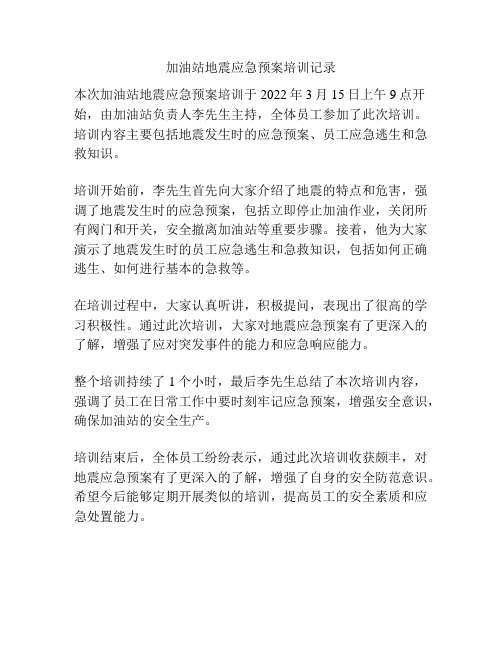 加油站地震应急预案培训记录

本次加油站地震应急预案培训于 2022 年 3 月 15 日上午 9 点开始，由加油站负责人李先生主持，全体员工参加了此次培训。培训内容主要包括地震发生时的应急预案、员工应急逃生和急救知识。

培训开始前，李先生首先向大家介绍了地震的特点和危害，强调了地震发生时的应急预案，包括立即停止加油作业，关闭所有阀门和开关，安全撤离加油站等重要步骤。接着，他为大家演示了地震发生时的员工应急逃生和急救知识，包括如何正确逃生、如何进行基本的急救等。

在培训过程中，大家认真听讲，积极提问，表现出了很高的学习积极性。通过此次培训，大家对地震应急预案有了更深入的了解，增强了应对突发事件的能力和应急响应能力。

整个培训持续了 1 个小时，最后李先生总结了本次培训内容，强调了员工在日常工作中要时刻牢记应急预案，增强安全意识，确保加油站的安全生产。

培训结束后，全体员工纷纷表示，通过此次培训收获颇丰，对地震应急预案有了更深入的了解，增强了自身的安全防范意识。希望今后能够定期开展类似的培训，提高员工的安全素质和应急处置能力。